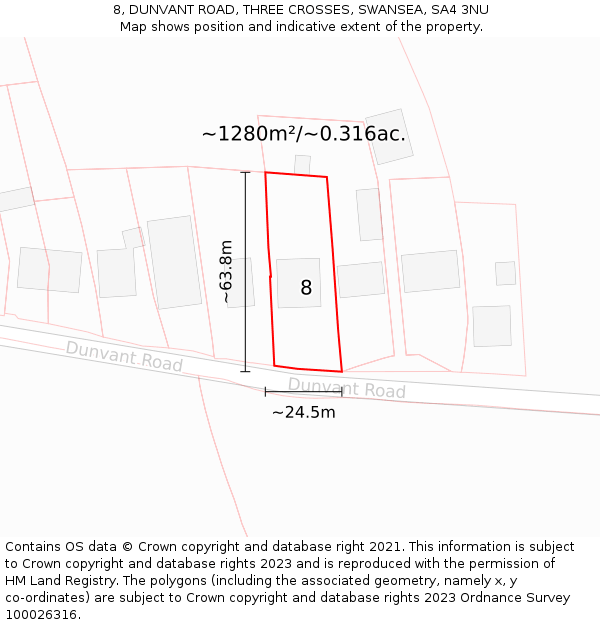 8, DUNVANT ROAD, THREE CROSSES, SWANSEA, SA4 3NU
Map shows position and indicative extent of the property.

~1280m²/~0.316ac.

~63.8m

8

Dunvant Road

Dunvant Road

~24.5m

Contains OS data © Crown copyright and database right 2021. This information is subject to Crown copyright and database rights 2023 and is reproduced with the permission of HM Land Registry. The polygons (including the associated geometry, namely x, y co-ordinates) are subject to Crown copyright and database rights 2023 Ordnance Survey 100026316.